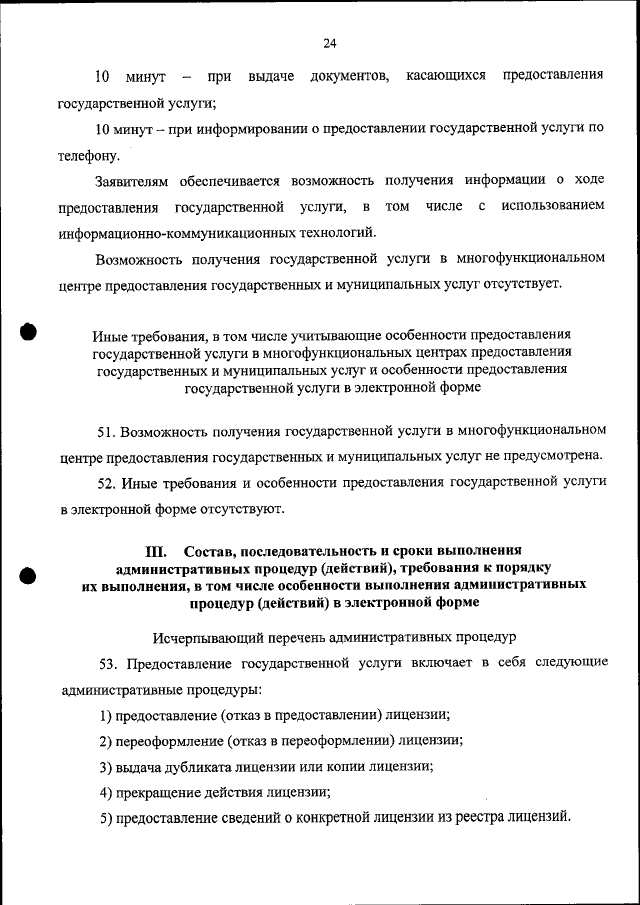 24

10 минут – при выдаче документов, касающихся предоставления государственной услуги;

10 минут – при информировании о предоставлении государственной услуги по телефону.

Заявителям обеспечивается возможность получения информации о ходе предоставления государственной услуги, в том числе с использованием информационно-коммуникационных технологий.

Возможность получения государственной услуги в многофункциональном центре предоставления государственных и муниципальных услуг отсутствует.

Иные требования, в том числе учитывающие особенности предоставления государственной услуги в многофункциональных центрах предоставления государственных и муниципальных услуг и особенности предоставления государственной услуги в электронной форме

51. Возможность получения государственной услуги в многофункциональном центре предоставления государственных и муниципальных услуг не предусмотрена.

52. Иные требования и особенности предоставления государственной услуги в электронной форме отсутствуют.

III. Состав, последовательность и сроки выполнения административных процедур (действий), требования к порядку их выполнения, в том числе особенности выполнения административных процедур (действий) в электронной форме

Исчерпывающий перечень административных процедур

53. Предоставление государственной услуги включает в себя следующие административные процедуры:

1) предоставление (отказ в предоставлении) лицензии;

2) переоформление (отказ в переоформлении) лицензии;

3) выдача дубликата лицензии или копии лицензии;

4) прекращение действия лицензии;

5) предоставление сведений о конкретной лицензии из реестра лицензий.